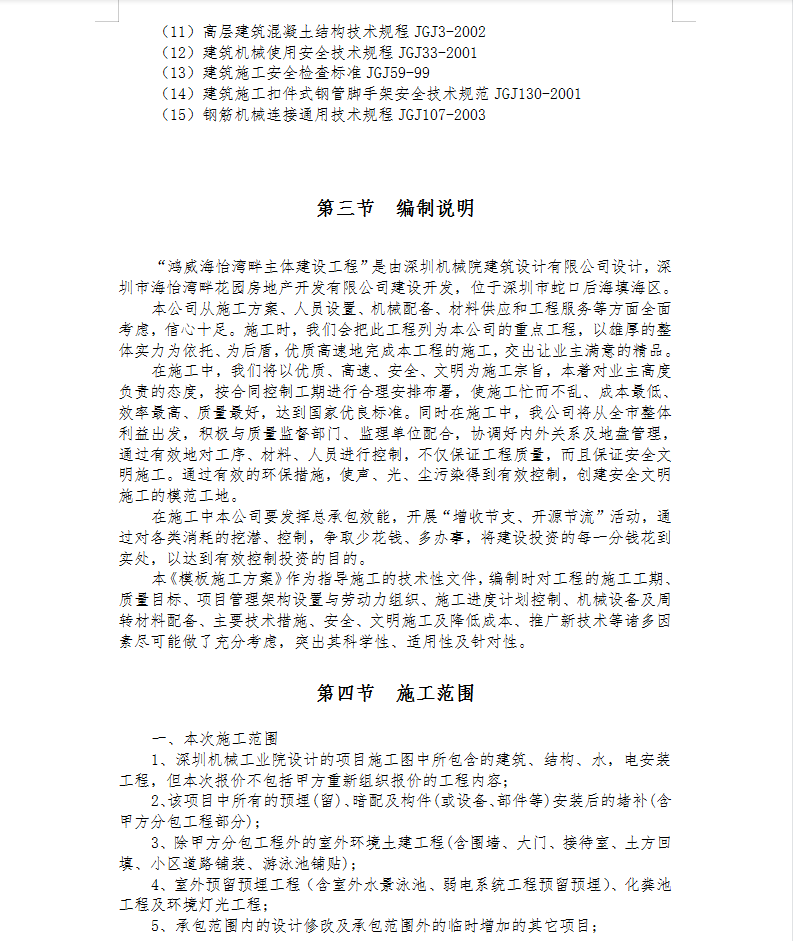 （11）高层建筑混凝土结构技术规程 JGJ3-2002
（12）建筑机械使用安全技术规程 JGJ33-2001
（13）建筑施工安全检查标准 JGJ59-99
（14）建筑施工扣件式钢管脚手架安全技术规范 JGJ130-2001
（15）钢筋机械连接通用技术规程 JGJ107-2003

第三节 编制说明

“鸿威海怡湾畔主体建设工程”是由深圳机械院建筑设计有限公司设计，深圳市海怡湾畔花园房地产开发有限公司建设开发，位于深圳市蛇口后海填海区。

本公司从施工方案、人员设置、机械配备、材料供应和工程服务等方面全面考虑，信心十足。施工时，我们会把此工程列为本公司的重点工程，以雄厚的整体实力为依托、为后盾，优质高速地完成本工程的施工，交出让业主满意的精品。

在施工中，我们将以优质、高速、安全、文明为施工宗旨，本着对业主高度负责的态度，按合同控制工期进行合理安排布署，使施工忙而不乱、成本最低、效率最高、质量最好，达到国家优良标准。同时在施工中，我公司将从全市整体利益出发，积极与质量监督部门、监理单位配合，协调好内外关系及地盘管理，通过有效地对工序、材料、人员进行控制，不仅保证工程质量，而且保证安全文明施工。通过有效的环保措施，使声、光、尘污染得到有效控制，创建安全文明施工的模范工地。

在施工中本公司要发挥总承包效能，开展“增收节支、开源节流”活动，通过对各类消耗的挖潜、控制，争取少花钱、多办事，将建设投资的每一分钱花到实处，以达到有效控制投资的目的。

本《模板施工方案》作为指导施工的技术性文件，编制时对工程的施工工期、质量目标、项目管理架构设置与劳动力组织、施工进度计划控制、机械设备及周转材料配备、主要技术措施、安全、文明施工及降低成本、推广新技术等诸多因素尽可能做了充分考虑，突出其科学性、适用性及针对性。

第四节 施工范围

一、本次施工范围

1、深圳机械工业院设计的项目施工图中所包含的建筑、结构、水，电安装工程，但本次报价不包括甲方重新组织报价的工程内容；

2、该项目中所有的预埋(留)、暗配及构件(或设备、部件等)安装后的堵补(含甲方分包工程部分)；

3、除甲方分包工程外的室外环境土建工程(含围墙、大门、接待室、土方回填、小区道路铺装、游泳池铺贴)；

4、室外预留预埋工程（含室外水景泳池、弱电系统工程预留预埋)、化粪池工程及环境灯光工程；

5、承包范围内的设计修改及承包范围外的临时增加的其它项目；